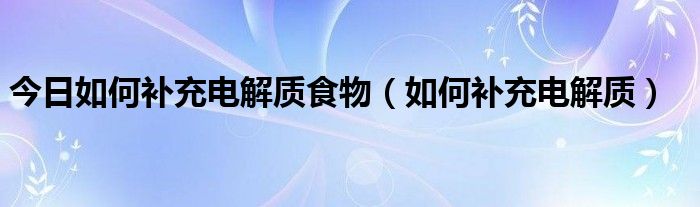 今日如何补充电解质食物（如何补充电解质）